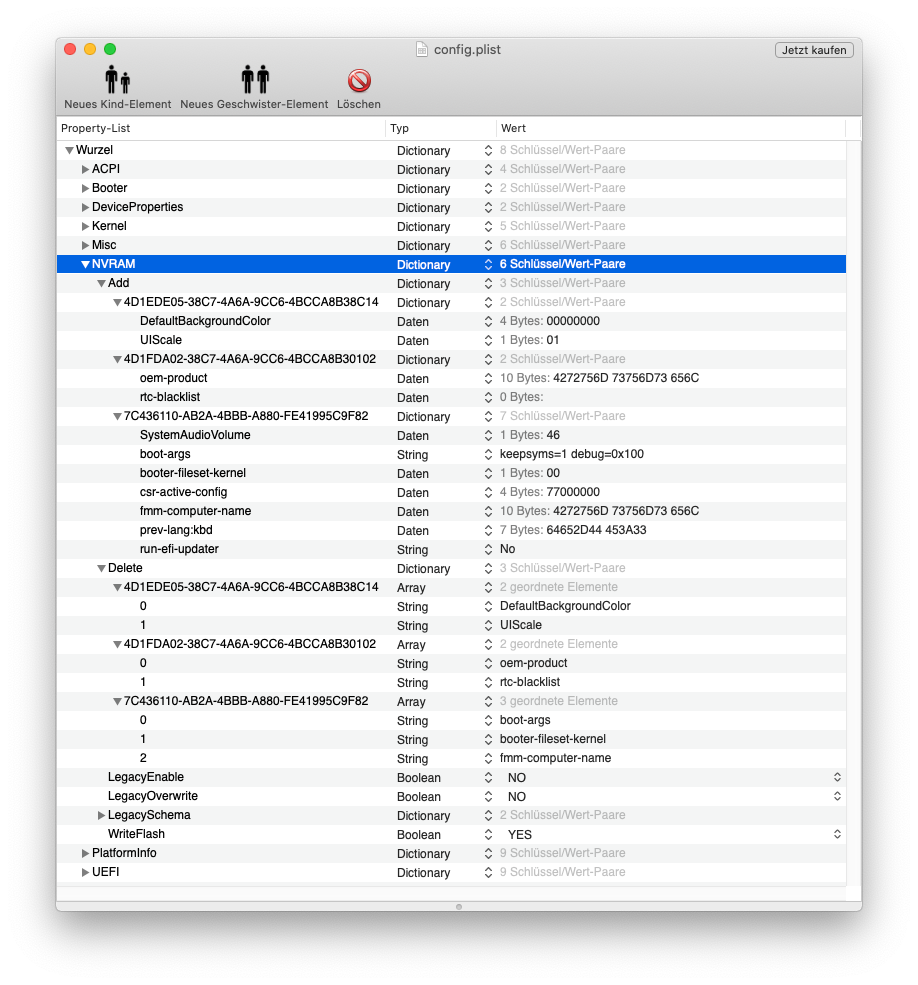 config.plist

Jetzt kaufen

Neues Kind-Element Neues Geschwister-Element Löschen

| Property-List | Typ | Wert |
|---|---|---|
| Wurzel | Dictionary | 8 Schlüssel/Wert-Paare |
| ACPI | Dictionary | 4 Schlüssel/Wert-Paare |
| Booter | Dictionary | 2 Schlüssel/Wert-Paare |
| DeviceProperties | Dictionary | 2 Schlüssel/Wert-Paare |
| Kernel | Dictionary | 5 Schlüssel/Wert-Paare |
| Misc | Dictionary | 6 Schlüssel/Wert-Paare |
| NVRAM | Dictionary | 6 Schlüssel/Wert-Paare |
| Add | Dictionary | 3 Schlüssel/Wert-Paare |
| 4D1EDE05-38C7-4A6A-9CC6-4BCCA8B38C14 | Dictionary | 2 Schlüssel/Wert-Paare |
| DefaultBackgroundColor | Daten | 4 Bytes: 00000000 |
| UIScale | Daten | 1 Bytes: 01 |
| 4D1FDA02-38C7-4A6A-9CC6-4BCCA8B30102 | Dictionary | 2 Schlüssel/Wert-Paare |
| oem-product | Daten | 10 Bytes: 4272756D 73756D73 656C |
| rtc-blacklist | Daten | 0 Bytes: |
| 7C436110-AB2A-4BBB-A880-FE41995C9F82 | Dictionary | 7 Schlüssel/Wert-Paare |
| SystemAudioVolume | Daten | 1 Bytes: 46 |
| boot-args | String | keepsyms=1 debug=0x100 |
| booter-fileset-kernel | Daten | 1 Bytes: 00 |
| csr-active-config | Daten | 4 Bytes: 77000000 |
| fmm-computer-name | Daten | 10 Bytes: 4272756D 73756D73 656C |
| prev-lang:kbd | Daten | 7 Bytes: 64652D44 453A33 |
| run-efi-updater | String | No |
| Delete | Dictionary | 3 Schlüssel/Wert-Paare |
| 4D1EDE05-38C7-4A6A-9CC6-4BCCA8B38C14 | Array | 2 geordnete Elemente |
| 0 | String | DefaultBackgroundColor |
| 1 | String | UIScale |
| 4D1FDA02-38C7-4A6A-9CC6-4BCCA8B30102 | Array | 2 geordnete Elemente |
| 0 | String | oem-product |
| 1 | String | rtc-blacklist |
| 7C436110-AB2A-4BBB-A880-FE41995C9F82 | Array | 3 geordnete Elemente |
| 0 | String | boot-args |
| 1 | String | booter-fileset-kernel |
| 2 | String | fmm-computer-name |
| LegacyEnable | Boolean | NO |
| LegacyOverwrite | Boolean | NO |
| LegacySchema | Dictionary | 2 Schlüssel/Wert-Paare |
| WriteFlash | Boolean | YES |
| PlatformInfo | Dictionary | 9 Schlüssel/Wert-Paare |
| UEFI | Dictionary | 9 Schlüssel/Wert-Paare |